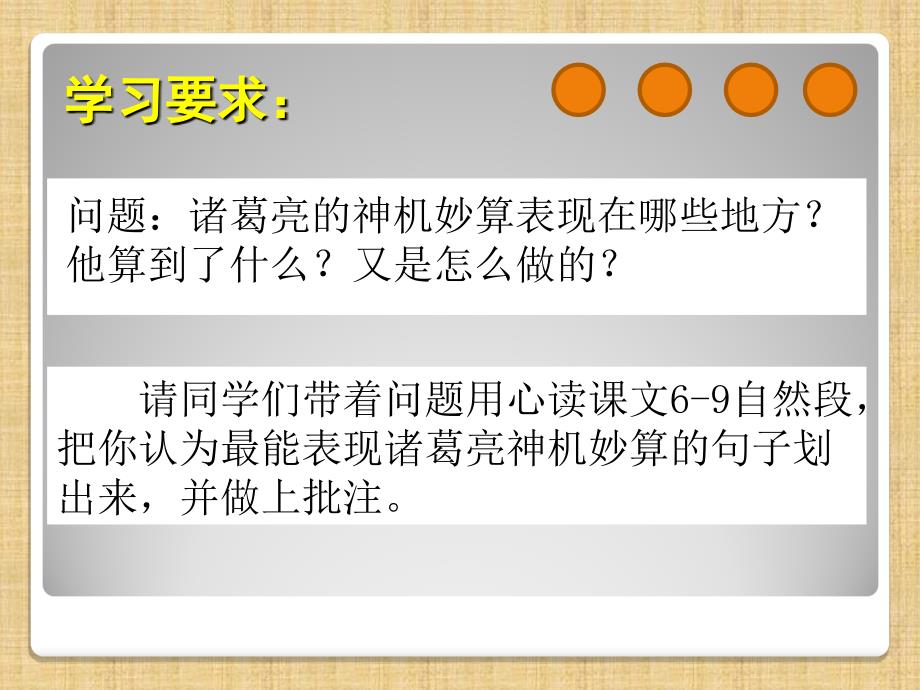 学习要求：

问题：诸葛亮的神机妙算表现在哪些地方？他算到了什么？又是怎么做的？

请同学们带着问题用心读课文6-9自然段，把你认为最能表现诸葛亮神机妙算的句子划出来，并做上批注。